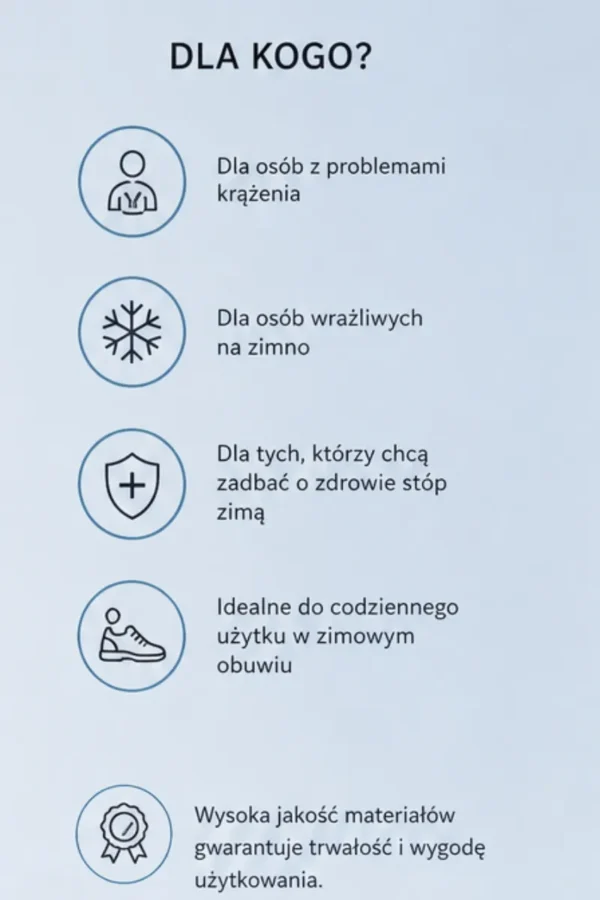 DLA KOGO?

Dla osób z problemami krążenia

Dla osób wrażliwych na zimno

Dla tych, którzy chcą zadbać o zdrowie stóp zimą

Idealne do codziennego użytku w zimowym obuwiu

Wysoka jakość materiałów gwarantuje trwałość i wygodę użytkowania.